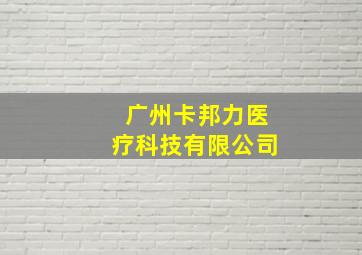 广州卡邦力医疗科技有限公司